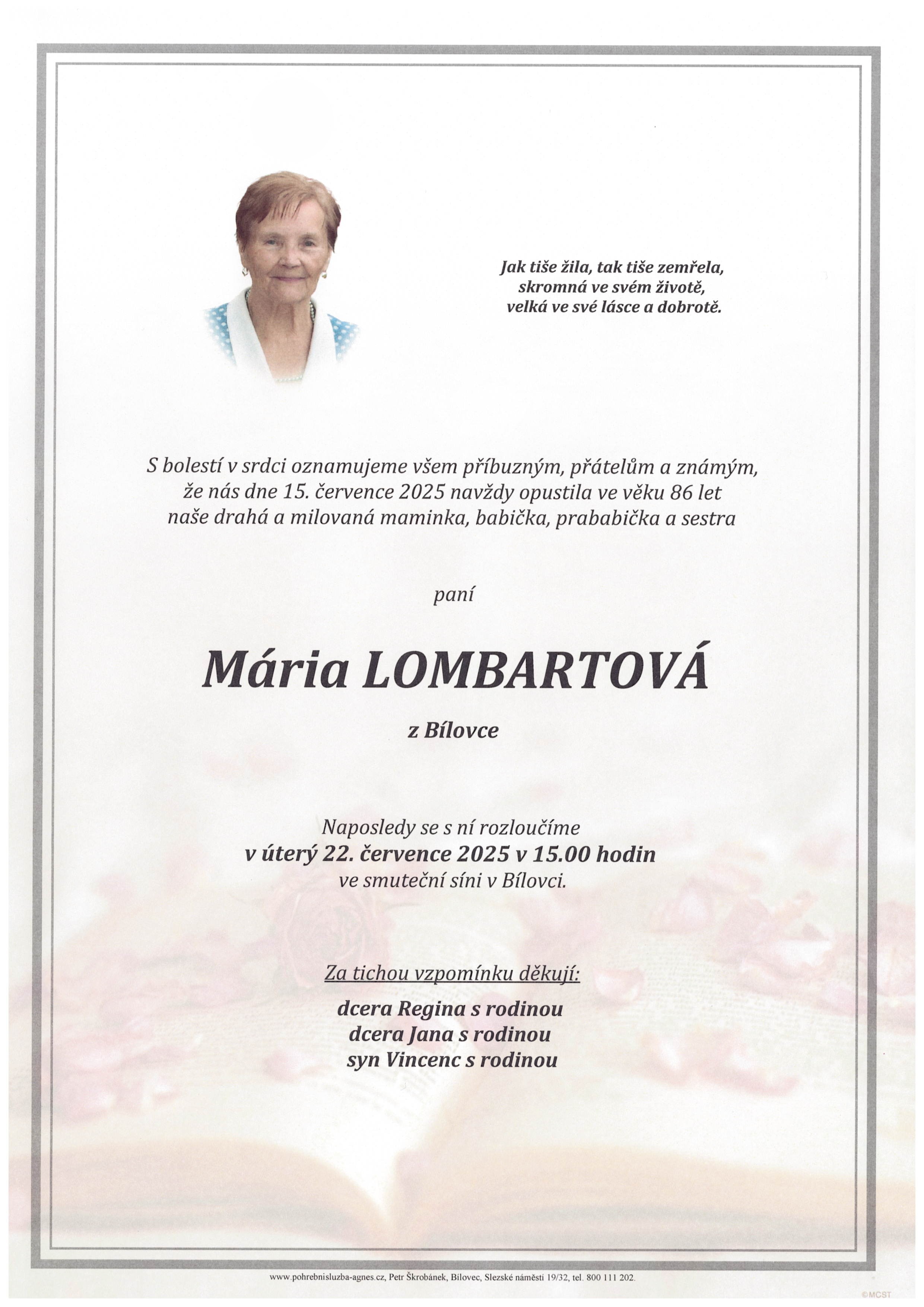 Jak tiše žila, tak tiše zemřela,
skromná ve svém životě,
velká ve své lásce a dobrotě.

S bolestí v srdci oznamujeme všem příbuzným, přátelům a známým,
že nás dne 15. července 2025 navždy opustila ve věku 86 let
naše drahá a milovaná maminka, babička, prababička a sestra

paní

Mária LOMBARTOVÁ

z Bílovce

Naposledy se s ní rozloučíme
v úterý 22. července 2025 v 15.00 hodin
ve smuteční síni v Bílovci.

Za tichou vzpomínku děkují:

dcera Regina s rodinou
dcera Jana s rodinou
syn Vincenc s rodinou

www.pohrebnisluzba-agnes.cz, Petr Škrobánek, Bílovec, Slezské náměstí 19/32, tel. 800 111 202.

©MCST